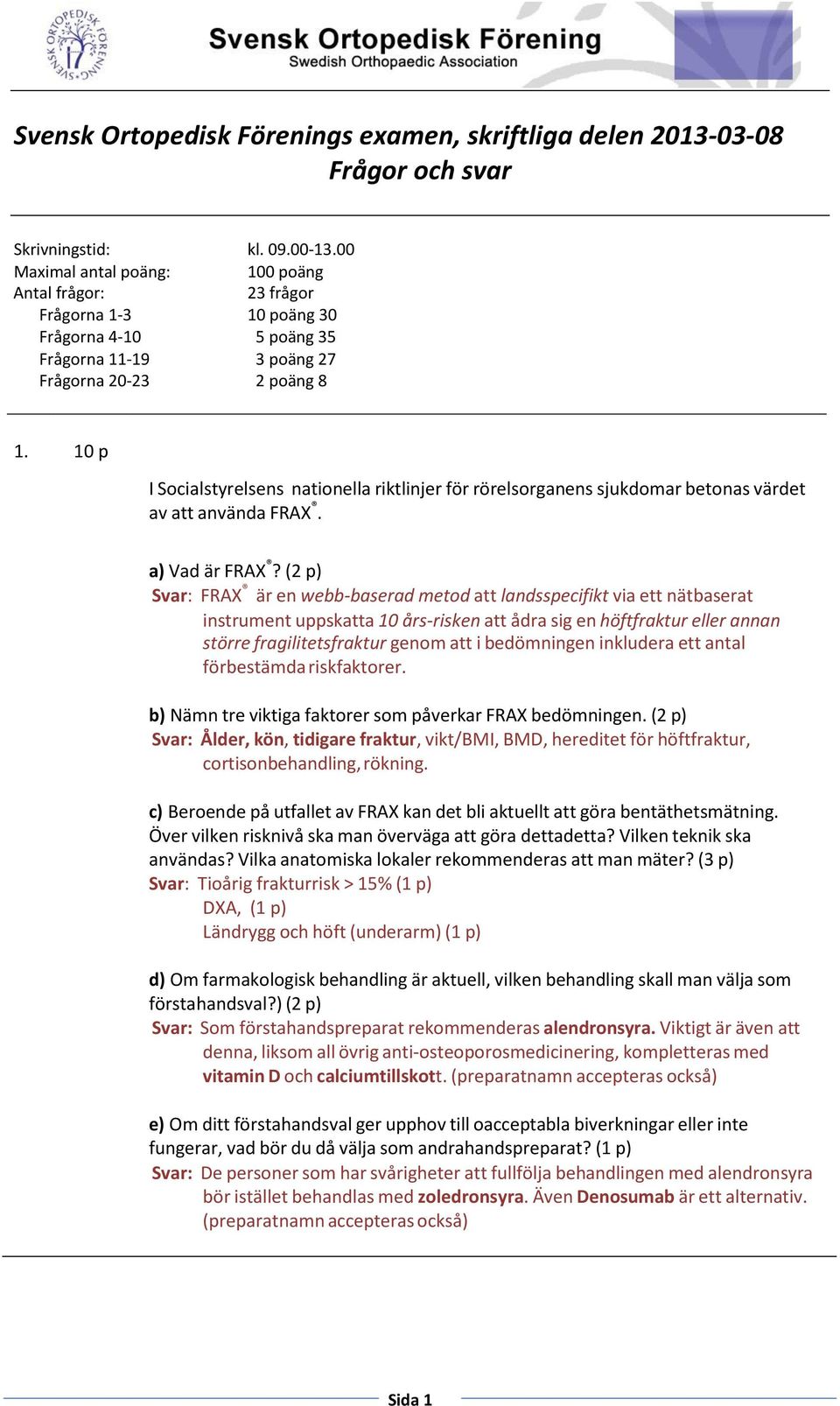 SVENSK ORTOPEDISK FÖRENING

Svensk Ortopedisk Förening
Swedish Orthopaedic Association

Svensk Ortopedisk Förenings examen, skriftliga delen 2013-03-08
Frågor och svar

Skrivningstid: kl. 09.00-13.00
Maximal antal poäng: 100 poäng
Antal frågor: 23 frågor
Frågorna 1-3 10 poäng 30
Frågorna 4-10 5 poäng 35
Frågorna 11-19 3 poäng 27
Frågorna 20-23 2 poäng 8

1. 10 p

I Socialstyrelsens nationella riktlinjer för rörelsorganens sjukdomar betonas värdet av att använda FRAX®.

a) Vad är FRAX®? (2 p)
Svar: FRAX® är en webb-baserad metod att landsspecifikt via ett nätbaserat instrument uppskatta 10 års-risken att ådra sig en höftfraktur eller annan större fragilitetsfraktur genom att i bedömningen inkludera ett antal förbestämda riskfaktorer.

b) Nämn tre viktiga faktorer som påverkar FRAX bedömningen. (2 p)
Svar: Ålder, kön, tidigare fraktur, vikt/BMI, BMD, hereditet för höftfraktur, cortisonbehandling, rökning.

c) Beroende på utfallet av FRAX kan det bli aktuellt att göra bentäthetsmätning. Över vilken risknivå ska man överväga att göra dettadetta? Vilken teknik ska användas? Vilka anatomiska lokaler rekommenderas att man mäter? (3 p)
Svar: Tioårig frakturrisk > 15% (1 p)
DXA, (1 p)
Ländrygg och höft (underarm) (1 p)

d) Om farmakologisk behandling är aktuell, vilken behandling skall man välja som förstahandsval?) (2 p)
Svar: Som förstahandspreparat rekommenderas alendronsyra. Viktigt är även att denna, liksom all övrig anti-osteoporosmedicinering, kompletteras med vitamin D och calciumtillskott. (preparatnamn accepteras också)

e) Om ditt förstahandsval ger upphov till oacceptabla biverkningar eller inte fungerar, vad bör du då välja som andrahandspreparat? (1 p)
Svar: De personer som har svårigheter att fullfölja behandlingen med alendronsyra bör istället behandlas med zoledronsyra. Även Denosumab är ett alternativ. (preparatnamn accepteras också)

Sida 1